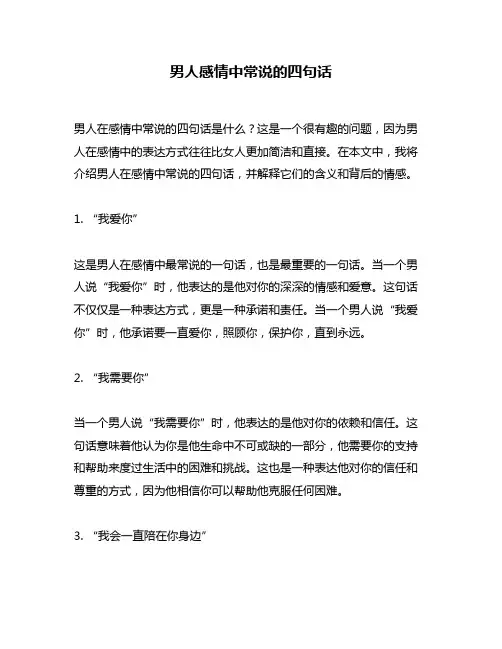 男人感情中常说的四句话

男人在感情中常说的四句话是什么？这是一个很有趣的问题，因为男人在感情中的表达方式往往比女人更加简洁和直接。在本文中，我将介绍男人在感情中常说的四句话，并解释它们的含义和背后的情感。

1. “我爱你”

这是男人在感情中最常说的一句话，也是最重要的一句话。当一个男人说“我爱你”时，他表达的是他对你的深深的情感和爱意。这句话不仅仅是一种表达方式，更是一种承诺和责任。当一个男人说“我爱你”时，他承诺要一直爱你，照顾你，保护你，直到永远。

2. “我需要你”

当一个男人说“我需要你”时，他表达的是他对你的依赖和信任。这句话意味着他认为你是他生命中不可或缺的一部分，他需要你的支持和帮助来度过生活中的困难和挑战。这也是一种表达他对你的信任和尊重的方式，因为他相信你可以帮助他克服任何困难。

3. “我会一直陪在你身边”